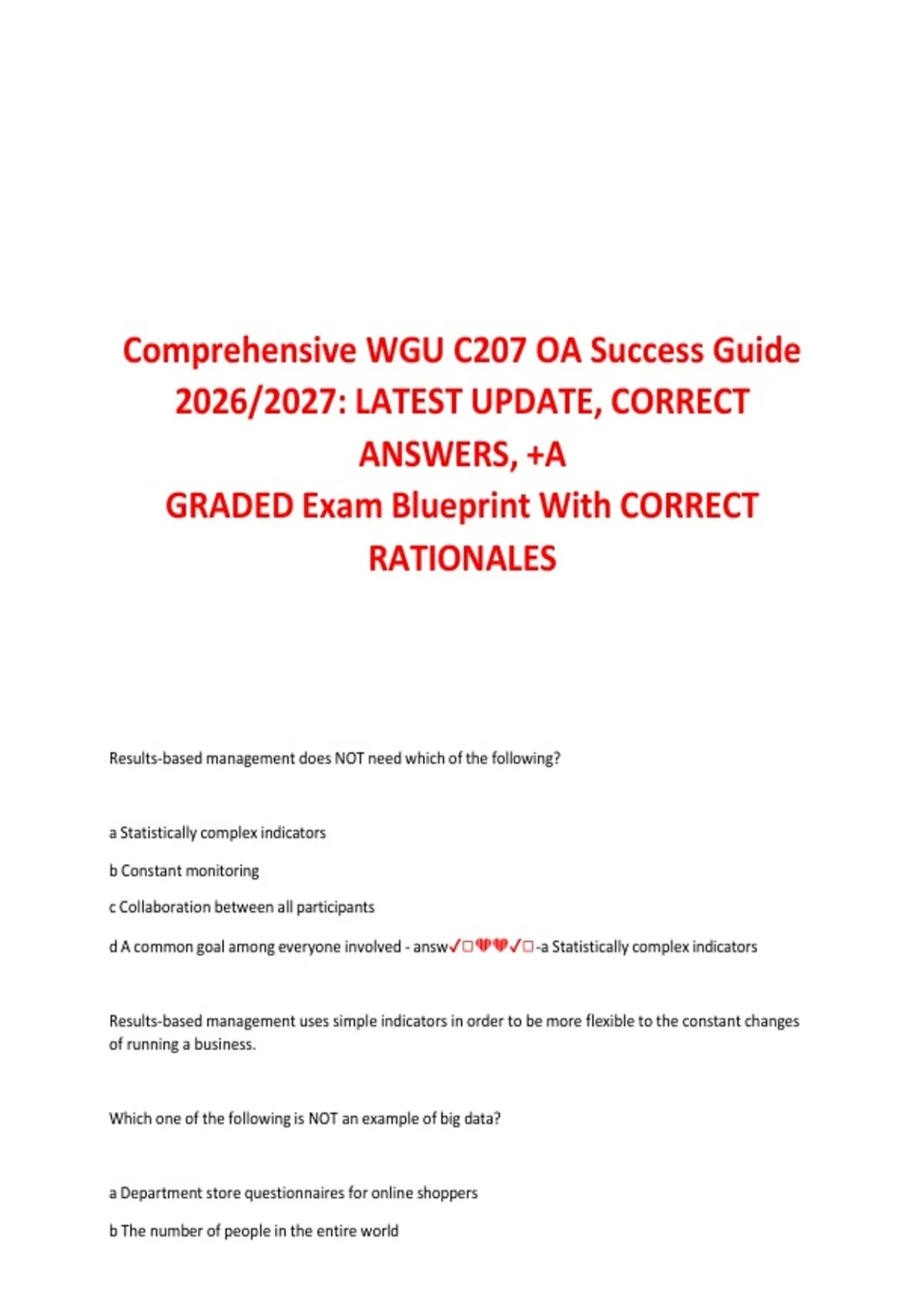 Comprehensive WGU C207 OA Success Guide 2026/2027: LATEST UPDATE, CORRECT ANSWERS, +A
GRADED Exam Blueprint With CORRECT RATIONALES

Results-based management does NOT need which of the following?

a Statistically complex indicators

b Constant monitoring

c Collaboration between all participants

d A common goal among everyone involved - answ✓□💔💔✓□-a Statistically complex indicators

Results-based management uses simple indicators in order to be more flexible to the constant changes of running a business.

Which one of the following is NOT an example of big data?

a Department store questionnaires for online shoppers

b The number of people in the entire world